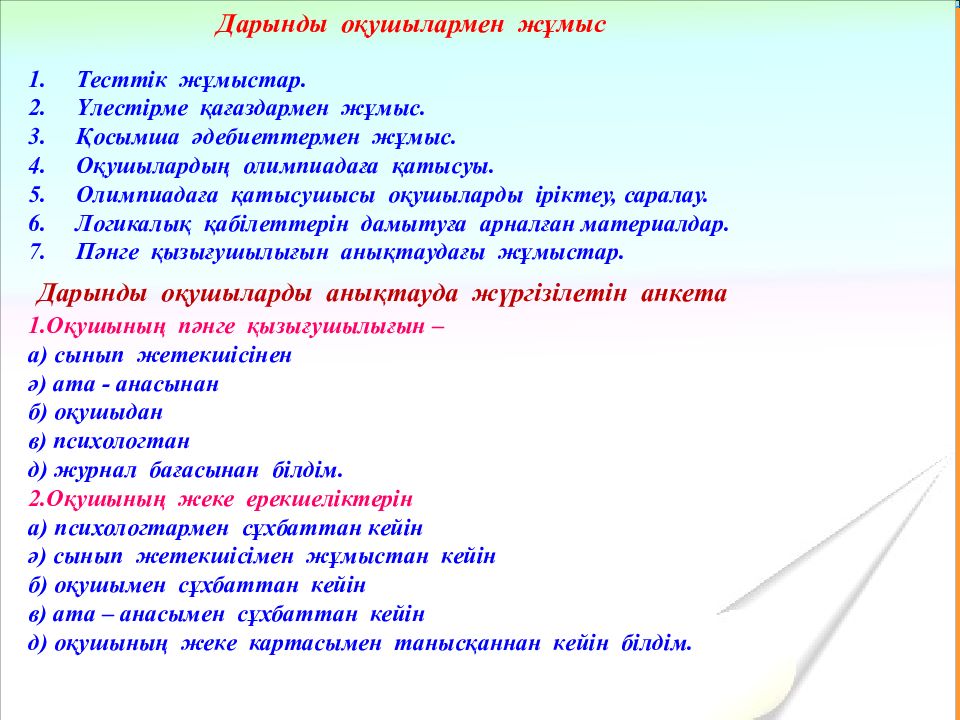 Дарынды оқушылармен жұмыс

1. Тесттік жұмыстар.
2. Үлестірме қағаздармен жұмыс.
3. Қосымша әдебиеттермен жұмыс.
4. Оқушылардың олимпиадаға қатысуы.
5. Олимпиадаға қатысушысы оқушыларды іріктеу, саралау.
6. Логикалық қабілеттерін дамытуға арналған материалдар.
7. Пәнге қызығушылығын анықтаудағы жұмыстар.

Дарынды оқушыларды анықтауда жүргізілетін анкета

1.Оқушының пәнге қызығушылығын –
а) сынып жетекшісінен
ә) ата - анасынан
б) оқушыдан
в) психологтан
д) журнал бағасынан білдім.
2.Оқушының жеке ерекшеліктерін
а) психологтармен сұхбаттан кейін
ә) сынып жетекшісімен жұмыстан кейін
б) оқушымен сұхбаттан кейін
в) ата – анасымен сұхбаттан кейін
д) оқушының жеке картасымен танысқаннан кейін білдім.